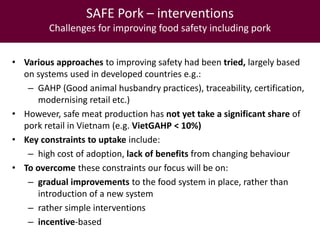 SAFE Pork – interventions
Challenges for improving food safety including pork

• Various approaches to improving safety had been tried, largely based on systems used in developed countries e.g.:
– GAHP (Good animal husbandry practices), traceability, certification, modernising retail etc.)
• However, safe meat production has not yet take a significant share of pork retail in Vietnam (e.g. VietGAHP < 10%)
• Key constraints to uptake include:
– high cost of adoption, lack of benefits from changing behaviour
• To overcome these constraints our focus will be on:
– gradual improvements to the food system in place, rather than introduction of a new system
– rather simple interventions
– incentive-based